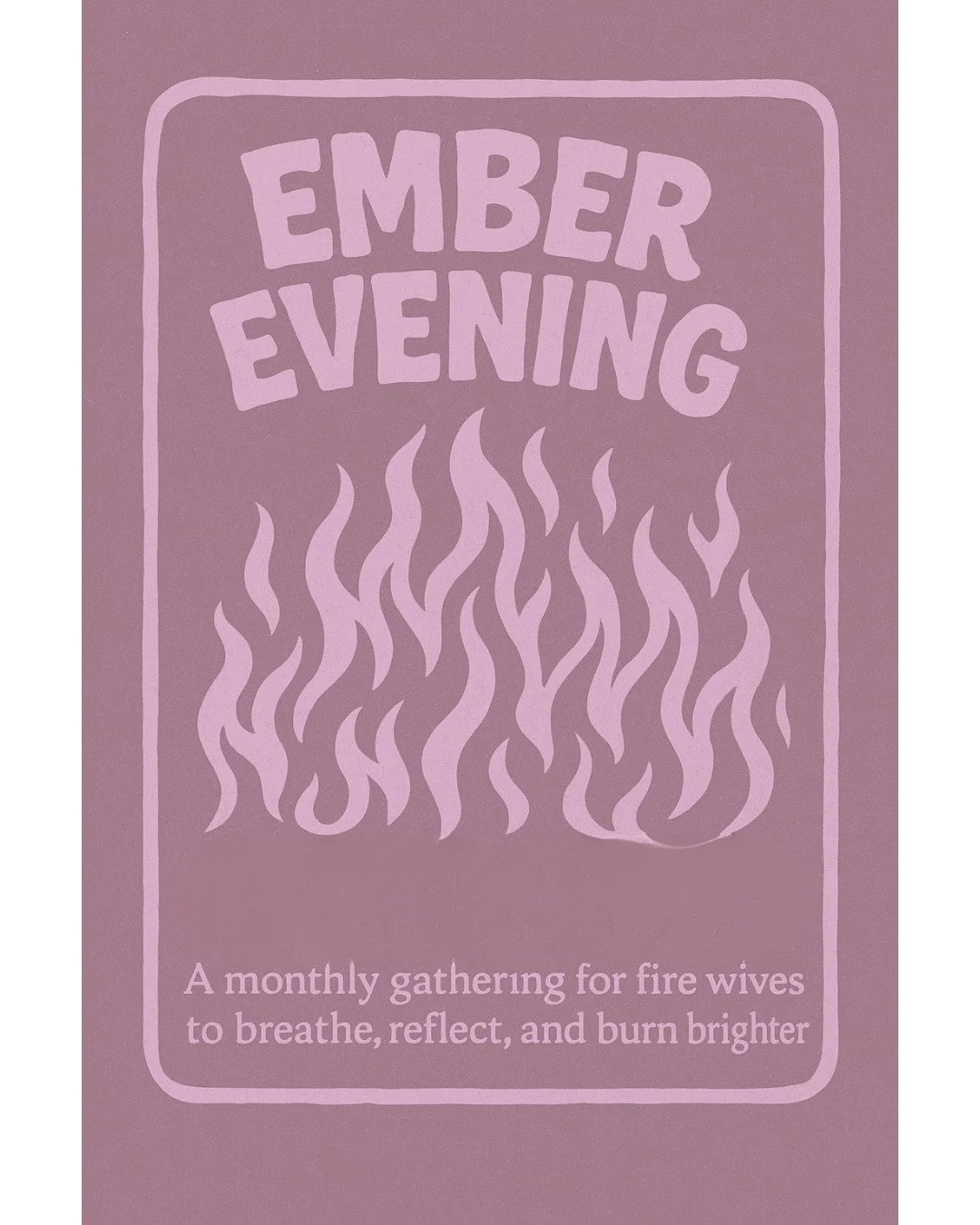 EMBER EVENING

A monthly gathering for fire wives to breathe, reflect, and burn brighter